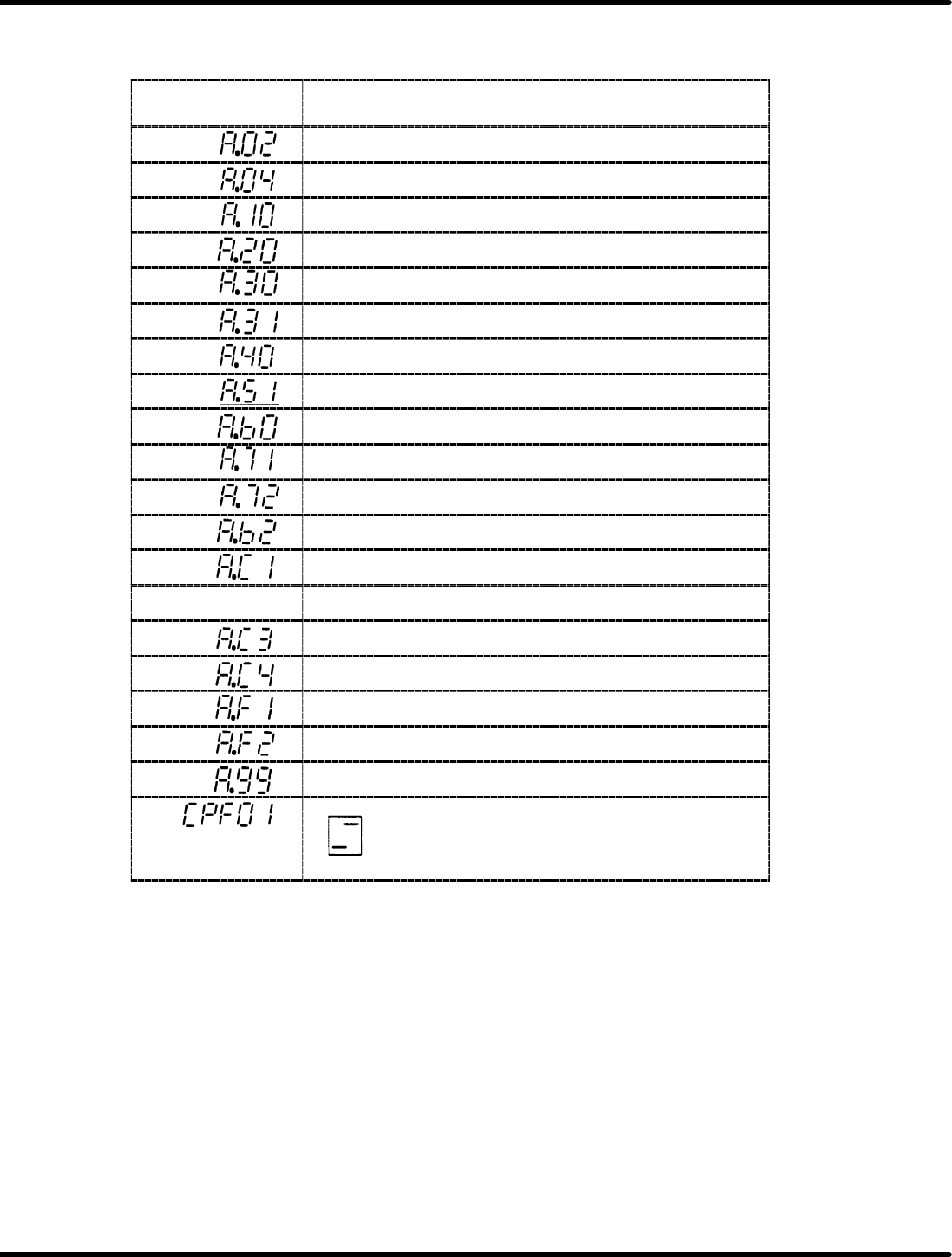 | | |
|---|---|
| A.02 | |
| A.04 | |
| A.10 | |
| A.20 | |
| A.30 | |
| A.31 | |
| A.40 | |
| A.51 | |
| A.b0 | |
| A.71 | |
| A.72 | |
| A.b2 | |
| A.C1 | |
| | |
| A.C3 | |
| A.C4 | |
| A.F1 | |
| A.F2 | |
| A.99 | |
| CPF01 | |